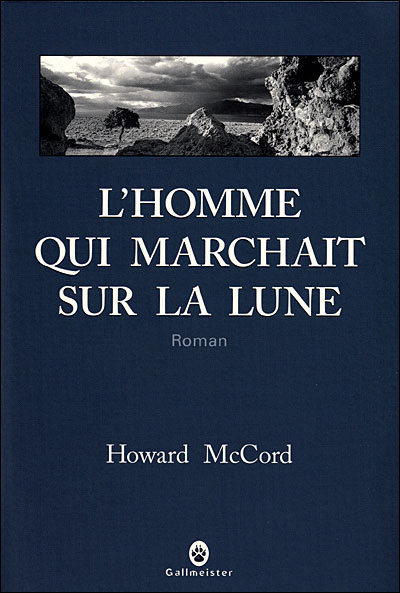 L'HOMME
QUI MARCHAIT
SUR LA LUNE

Roman

Howard McCord

Gallmeister